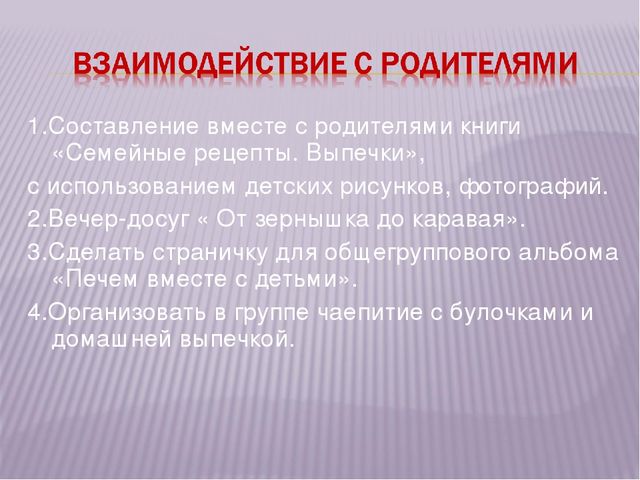 ВЗАИМОДЕЙСТВИЕ С РОДИТЕЛЯМИ

1.Составление вместе с родителями книги «Семейные рецепты. Выпечки»,

с использованием детских рисунков, фотографий.

2.Вечер-досуг « От зернышка до каравая».

3.Сделать страничку для общегруппового альбома «Печем вместе с детьми».

4.Организовать в группе чаепитие с булочками и домашней выпечкой.